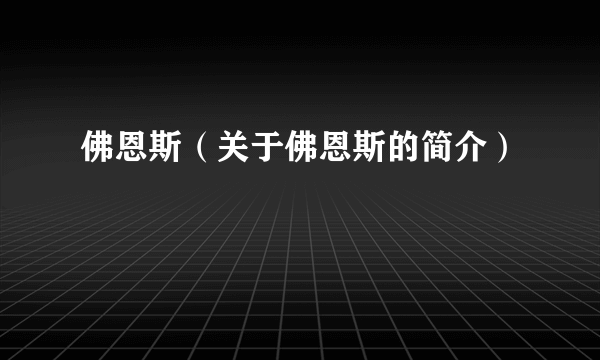 佛恩斯（关于佛恩斯的简介）